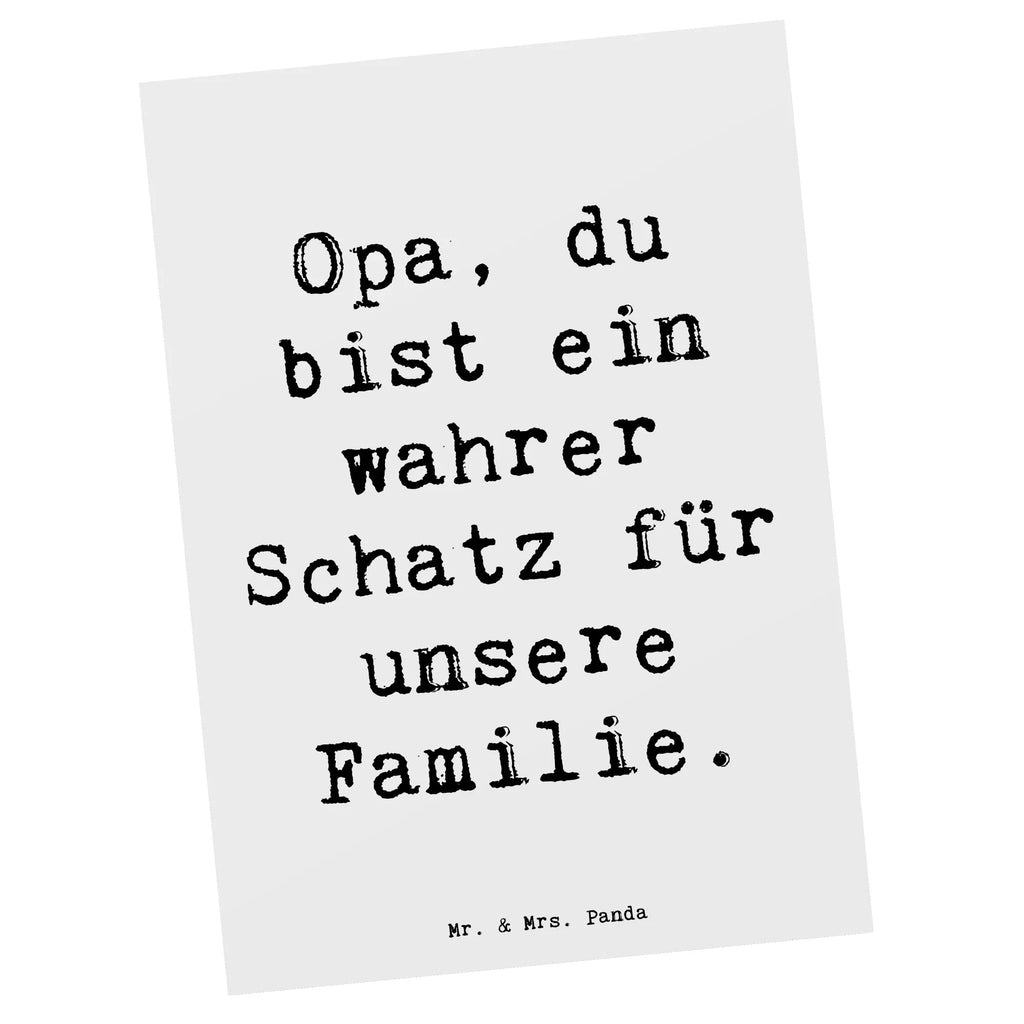 Opa, du bist ein wahrer Schatz für unsere Familie.

Mr. & Mrs. Panda